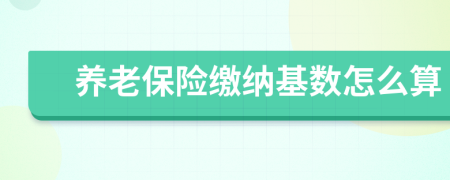 养老保险缴纳基数怎么算